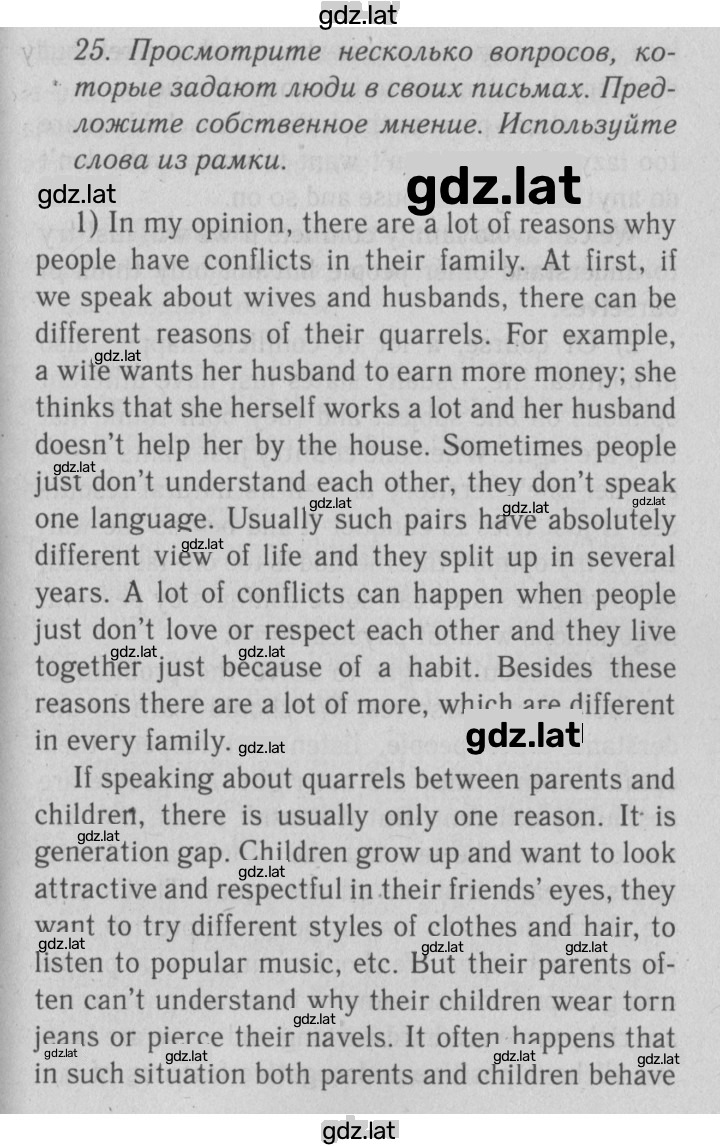 gdz.lat

25. Просмотрите несколько вопросов, которые задают люди в своих письмах. Предложите собственное мнение. Используйте слова из рамки.

gdz.lat gdz.lat

1) In my opinion, there are a lot of reasons why people have conflicts in their family. At first, if we speak about wives and husbands, there can be different reasons of their quarrels. For example, a wife wants her husband to earn more money; she thinks that she herself works a lot and her husband doesn't help her by the house. Sometimes people just don't understand each other, they don't speak one language. Usually such pairs have absolutely different view of life and they split up in several years. A lot of conflicts can happen when people just don't love or respect each other and they live together just because of a habit. Besides these reasons there are a lot of more, which are different in every family.

gdz.lat

If speaking about quarrels between parents and children, there is usually only one reason. It is generation gap. Children grow up and want to look attractive and respectful in their friends' eyes, they want to try different styles of clothes and hair, to listen to popular music, etc. But their parents often can't understand why their children wear torn jeans or pierce their navels. It often happens that in such situation both parents and children behave

gdz.lat